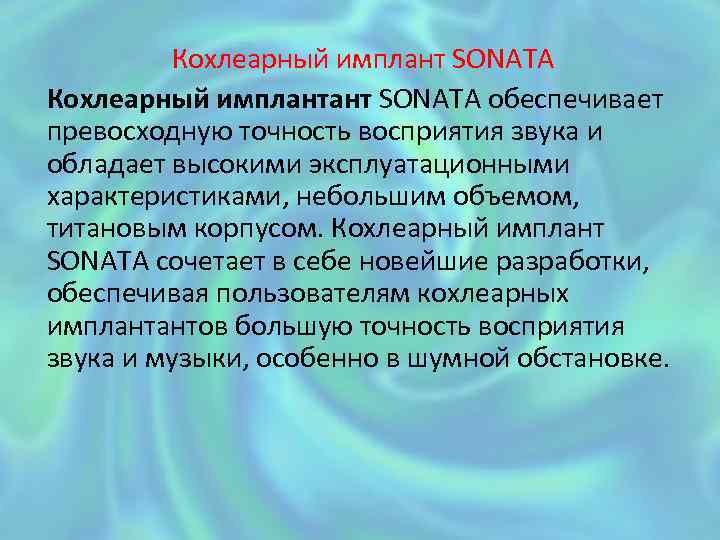 Кохлеарный имплант SONATA

Кохлеарный имплантант SONATA обеспечивает превосходную точность восприятия звука и обладает высокими эксплуатационными характеристиками, небольшим объемом, титановым корпусом. Кохлеарный имплант SONATA сочетает в себе новейшие разработки, обеспечивая пользователям кохлеарных имплантантов большую точность восприятия звука и музыки, особенно в шумной обстановке.